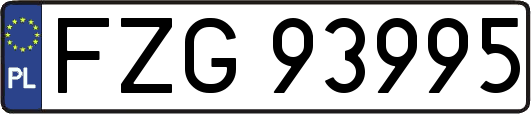 PL
FZG 93995